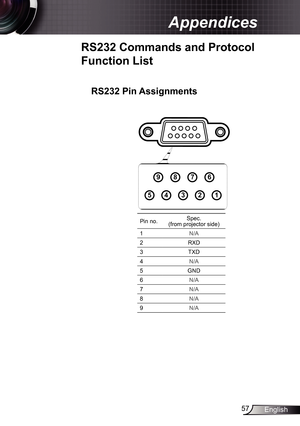 Appendices

RS232 Commands and Protocol Function List

RS232 Pin Assignments

9 8 7 6
5 4 3 2 1

| Pin no. | Spec. (from projector side) |
|---|---|
| 1 | N/A |
| 2 | RXD |
| 3 | TXD |
| 4 | N/A |
| 5 | GND |
| 6 | N/A |
| 7 | N/A |
| 8 | N/A |
| 9 | N/A |

57 English